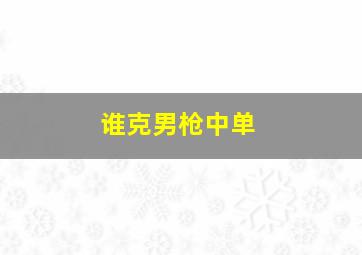 谁克男枪中单